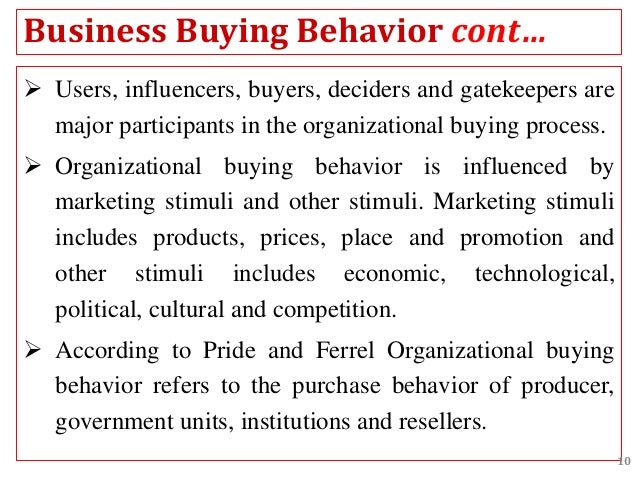 Business Buying Behavior cont…

➢ Users, influencers, buyers, deciders and gatekeepers are major participants in the organizational buying process.

➢ Organizational buying behavior is influenced by marketing stimuli and other stimuli. Marketing stimuli includes products, prices, place and promotion and other stimuli includes economic, technological, political, cultural and competition.

➢ According to Pride and Ferrel Organizational buying behavior refers to the purchase behavior of producer, government units, institutions and resellers.

10